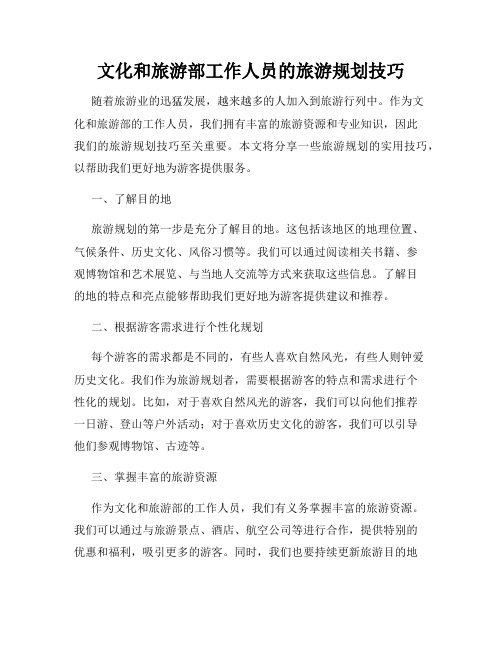 文化和旅游部工作人员的旅游规划技巧

随着旅游业的迅猛发展，越来越多的人加入到旅游行列中。作为文化和旅游部的工作人员，我们拥有丰富的旅游资源和专业知识，因此我们的旅游规划技巧至关重要。本文将分享一些旅游规划的实用技巧，以帮助我们更好地为游客提供服务。

一、了解目的地

旅游规划的第一步是充分了解目的地。这包括该地区的地理位置、气候条件、历史文化、风俗习惯等。我们可以通过阅读相关书籍、参观博物馆和艺术展览、与当地人交流等方式来获取这些信息。了解目的地的特点和亮点能够帮助我们更好地为游客提供建议和推荐。

二、根据游客需求进行个性化规划

每个游客的需求都是不同的，有些人喜欢自然风光，有些人则钟爱历史文化。我们作为旅游规划者，需要根据游客的特点和需求进行个性化的规划。比如，对于喜欢自然风光的游客，我们可以向他们推荐一日游、登山等户外活动；对于喜欢历史文化的游客，我们可以引导他们参观博物馆、古迹等。

三、掌握丰富的旅游资源

作为文化和旅游部的工作人员，我们有义务掌握丰富的旅游资源。我们可以通过与旅游景点、酒店、航空公司等进行合作，提供特别的优惠和福利，吸引更多的游客。同时，我们也要持续更新旅游目的地